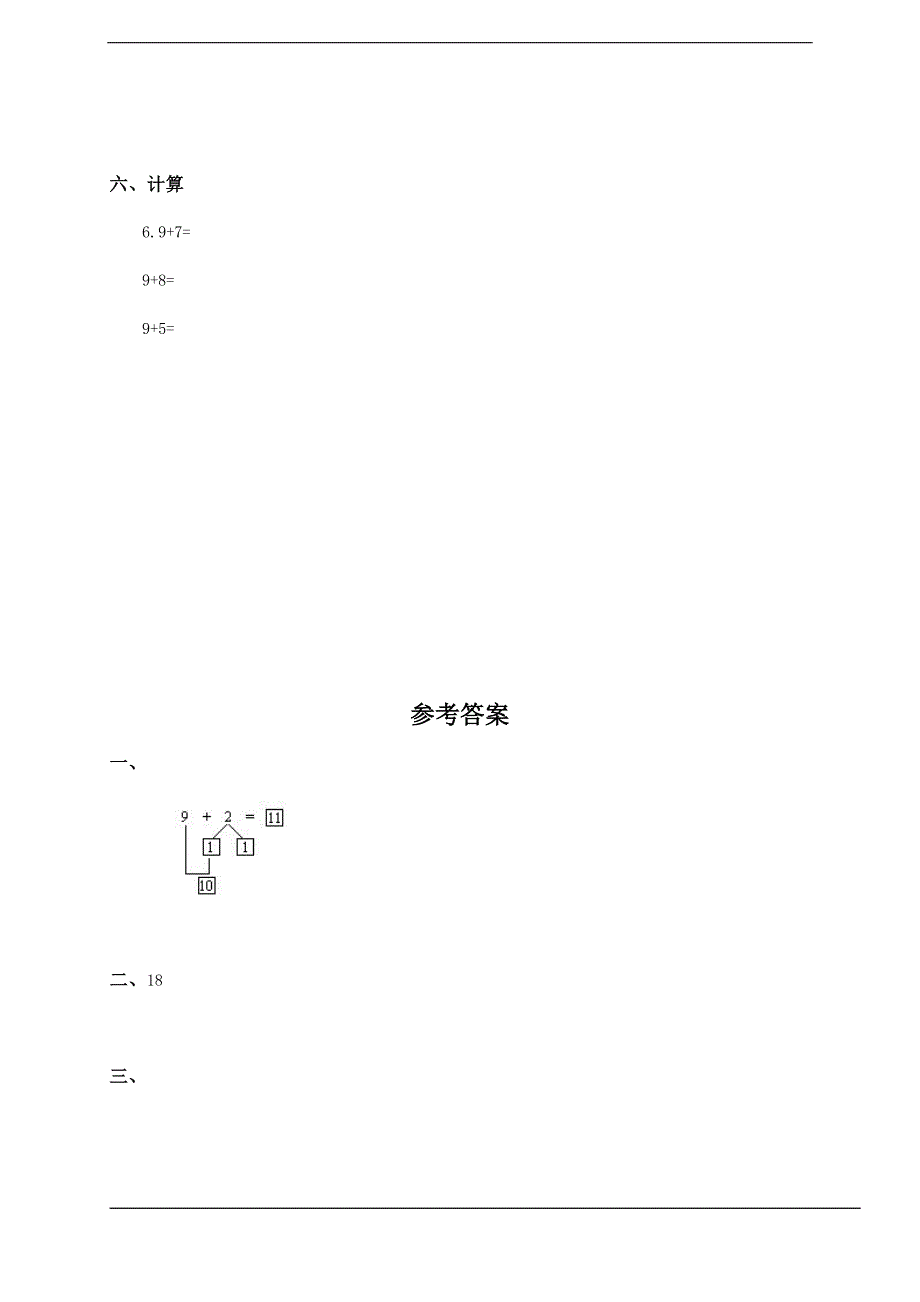 六、计算

6. 9+7=

9+8=

9+5=

参考答案

一、

9 + 2 = 11
1 1
10

二、18

三、